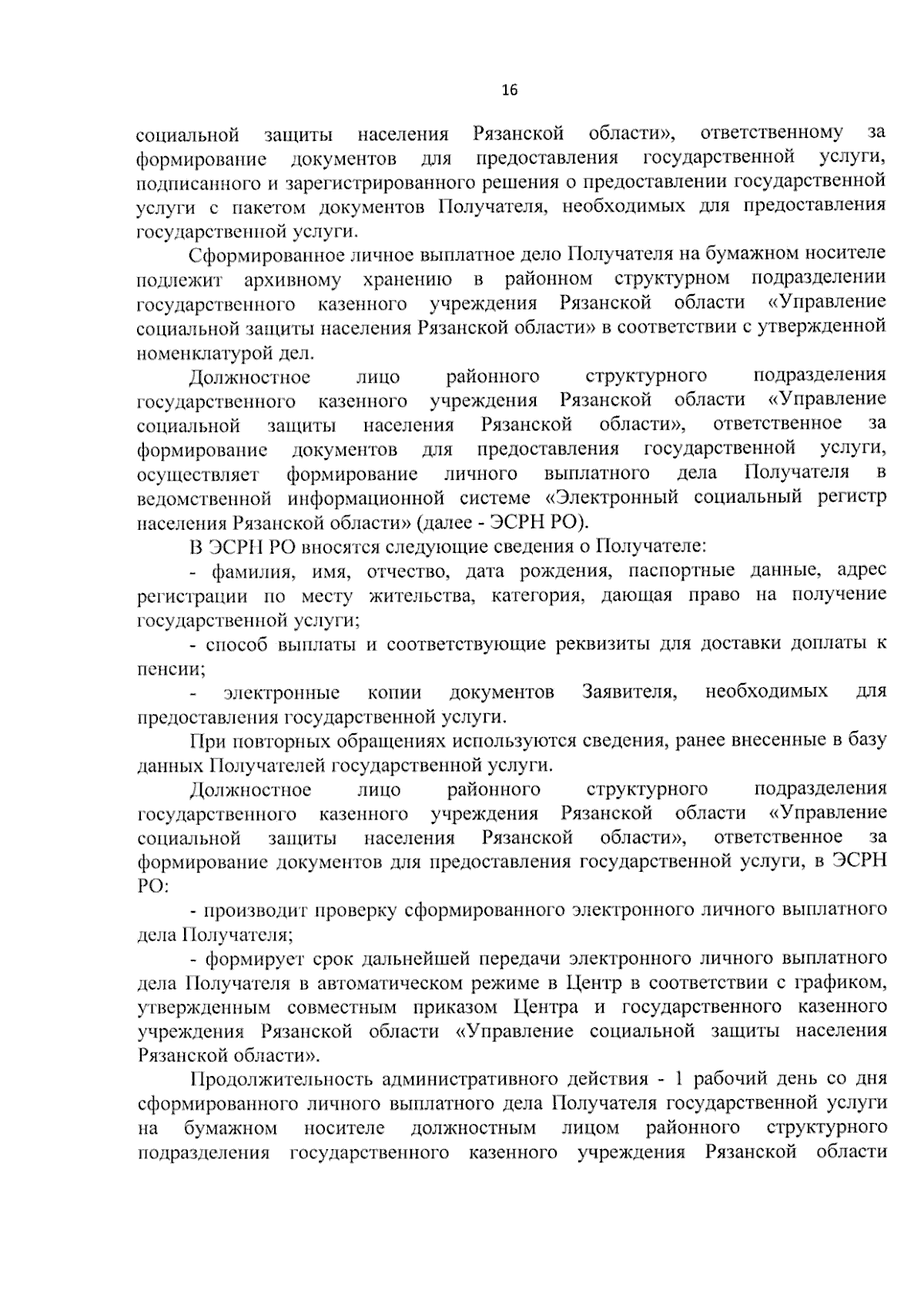 16

социальной защиты населения Рязанской области», ответственному за формирование документов для предоставления государственной услуги, подписанного и зарегистрированного решения о предоставлении государственной услуги с пакетом документов Получателя, необходимых для предоставления государственной услуги.

Сформированное личное выплатное дело Получателя на бумажном носителе подлежит архивному хранению в районном структурном подразделении государственного казенного учреждения Рязанской области «Управление социальной защиты населения Рязанской области» в соответствии с утвержденной номенклатурой дел.

Должностное лицо районного структурного подразделения государственного казенного учреждения Рязанской области «Управление социальной защиты населения Рязанской области», ответственное за формирование документов для предоставления государственной услуги, осуществляет формирование личного выплатного дела Получателя в ведомственной информационной системе «Электронный социальный регистр населения Рязанской области» (далее - ЭСРН РО).

В ЭСРН РО вносятся следующие сведения о Получателе:

- фамилия, имя, отчество, дата рождения, паспортные данные, адрес регистрации по месту жительства, категория, дающая право на получение государственной услуги;

- способ выплаты и соответствующие реквизиты для доставки доплаты к пенсии;

- электронные копии документов Заявителя, необходимых для предоставления государственной услуги.

При повторных обращениях используются сведения, ранее внесенные в базу данных Получателей государственной услуги.

Должностное лицо районного структурного подразделения государственного казенного учреждения Рязанской области «Управление социальной защиты населения Рязанской области», ответственное за формирование документов для предоставления государственной услуги, в ЭСРН РО:

- производит проверку сформированного электронного личного выплатного дела Получателя;

- формирует срок дальнейшей передачи электронного личного выплатного дела Получателя в автоматическом режиме в Центр в соответствии с графиком, утвержденным совместным приказом Центра и государственного казенного учреждения Рязанской области «Управление социальной защиты населения Рязанской области».

Продолжительность административного действия - 1 рабочий день со дня сформированного личного выплатного дела Получателя государственной услуги на бумажном носителе должностным лицом районного структурного подразделения государственного казенного учреждения Рязанской области